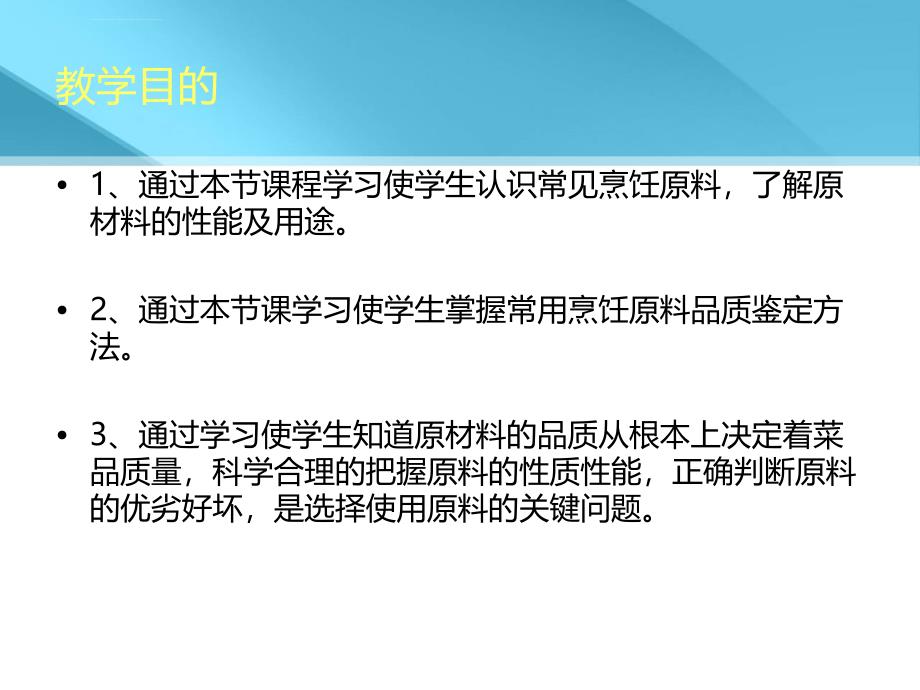 教学目的

• 1、通过本节课程学习使学生认识常见烹饪原料，了解原材料的性能及用途。

• 2、通过本节课学习使学生掌握常用烹饪原料品质鉴定方法。

• 3、通过学习使学生知道原材料的品质从根本上决定着菜品质量，科学合理的把握原料的性质性能，正确判断原料的优劣好坏，是选择使用原料的关键问题。